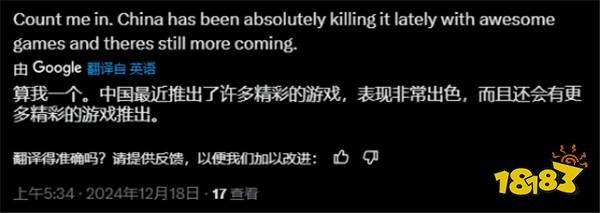 Count me in. China has been absolutely killing it lately with awesome games and theres still more coming.

由 Google 翻译自 英语

算我一个。中国最近推出了许多精彩的游戏，表现非常出色，而且还会有更多精彩的游戏推出。

翻译得准确吗？请提供反馈，以便我们加以改进：

上午5:34 · 2024年12月18日 · 17 查看

18183